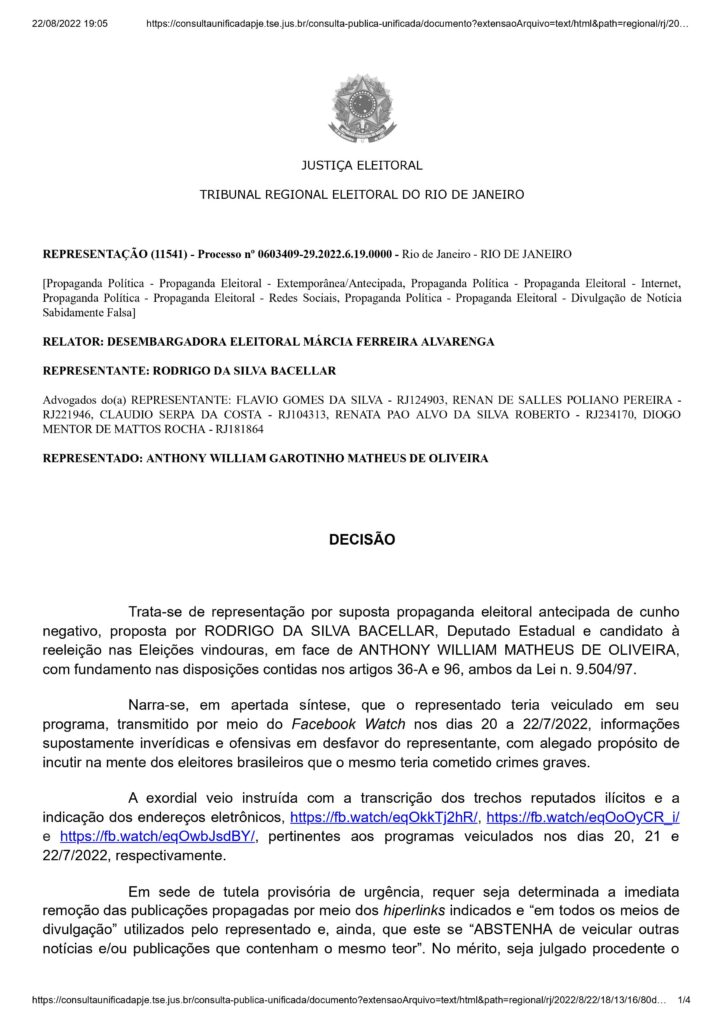 22/08/2022 19:05 https://consultaunificadapje.tse.jus.br/consulta-publica-unificada/documento?extensaoArquivo=text/html&path=regional/rj/20...

JUSTIÇA ELEITORAL

TRIBUNAL REGIONAL ELEITORAL DO RIO DE JANEIRO

REPRESENTAÇÃO (11541) - Processo nº 0603409-29.2022.6.19.0000 - Rio de Janeiro - RIO DE JANEIRO

[Propaganda Política - Propaganda Eleitoral - Extemporânea/Antecipada, Propaganda Política - Propaganda Eleitoral - Internet, Propaganda Política - Propaganda Eleitoral - Redes Sociais, Propaganda Política - Propaganda Eleitoral - Divulgação de Notícia Sabidamente Falsa]

RELATOR: DESEMBARGADORA ELEITORAL MÁRCIA FERREIRA ALVARENGA

REPRESENTANTE: RODRIGO DA SILVA BACELLAR

Advogados do(a) REPRESENTANTE: FLAVIO GOMES DA SILVA - RJ124903, RENAN DE SALLES POLIANO PEREIRA - RJ221946, CLAUDIO SERPA DA COSTA - RJ104313, RENATA PAO ALVO DA SILVA ROBERTO - RJ234170, DIOGO MENTOR DE MATTOS ROCHA - RJ181864

REPRESENTADO: ANTHONY WILLIAM GAROTINHO MATHEUS DE OLIVEIRA

DECISÃO

Trata-se de representação por suposta propaganda eleitoral antecipada de cunho negativo, proposta por RODRIGO DA SILVA BACELLAR, Deputado Estadual e candidato à reeleição nas Eleições vindouras, em face de ANTHONY WILLIAM MATHEUS DE OLIVEIRA, com fundamento nas disposições contidas nos artigos 36-A e 96, ambos da Lei n. 9.504/97.

Narra-se, em apertada síntese, que o representado teria veiculado em seu programa, transmitido por meio do Facebook Watch nos dias 20 a 22/7/2022, informações supostamente inverídicas e ofensivas em desfavor do representante, com alegado propósito de incutir na mente dos eleitores brasileiros que o mesmo teria cometido crimes graves.

A exordial veio instruída com a transcrição dos trechos reputados ilícitos e a indicação dos endereços eletrônicos, https://fb.watch/eqOkkTj2hR/, https://fb.watch/eqOoOyCR_i/ e https://fb.watch/eqOwbJsdBY/, pertinentes aos programas veiculados nos dias 20, 21 e 22/7/2022, respectivamente.

Em sede de tutela provisória de urgência, requer seja determinada a imediata remoção das publicações propagadas por meio dos hiperlinks indicados e "em todos os meios de divulgação" utilizados pelo representado e, ainda, que este se "ABSTENHA de veicular outras notícias e/ou publicações que contenham o mesmo teor". No mérito, seja julgado procedente o

https://consultaunificadapje.tse.jus.br/consulta-publica-unificada/documento?extensaoArquivo=text/html&path=regional/rj/2022/8/22/18/13/16/80d... 1/4